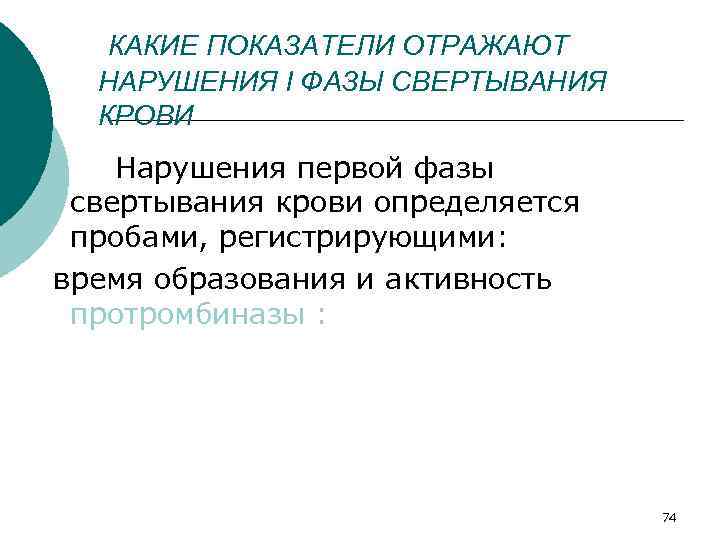 КАКИЕ ПОКАЗАТЕЛИ ОТРАЖАЮТ НАРУШЕНИЯ I ФАЗЫ СВЕРТЫВАНИЯ КРОВИ

Нарушения первой фазы свертывания крови определяется пробами, регистрирующими:

время образования и активность протромбиназы :

74